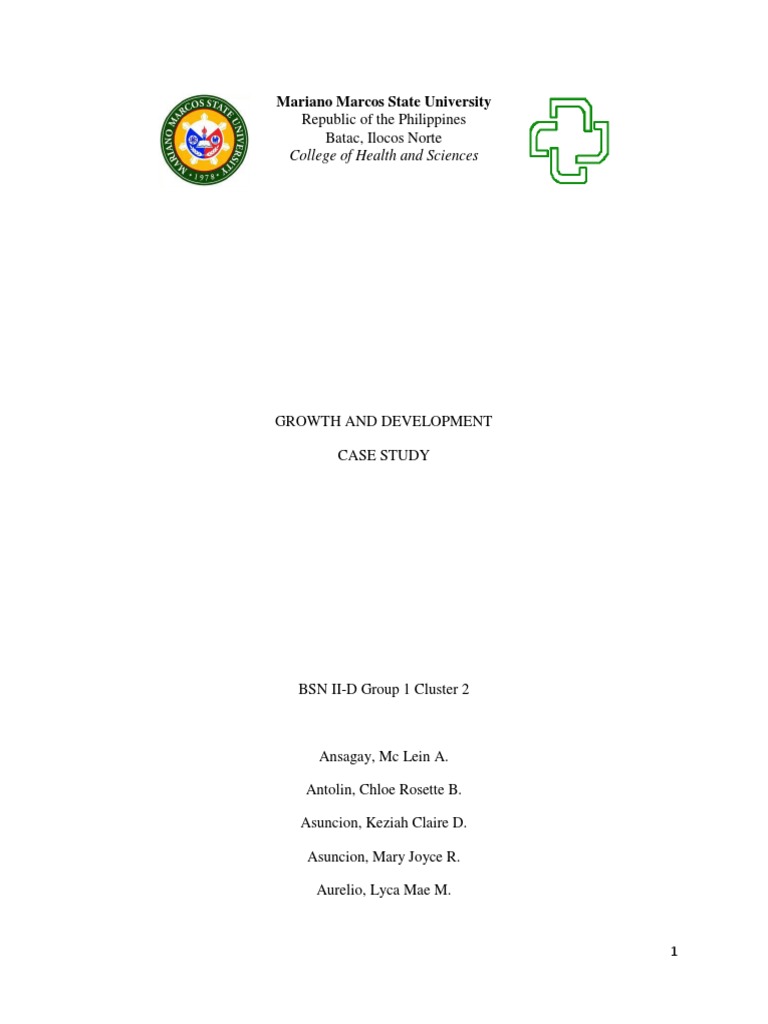 MARIANO MARCOS STATE UNIVERSITY
• 1978 •

Mariano Marcos State University
Republic of the Philippines
Batac, Ilocos Norte
College of Health and Sciences

GROWTH AND DEVELOPMENT

CASE STUDY

BSN II-D Group 1 Cluster 2

Ansagay, Mc Lein A.

Antolin, Chloe Rosette B.

Asuncion, Keziah Claire D.

Asuncion, Mary Joyce R.

Aurelio, Lyca Mae M.

1